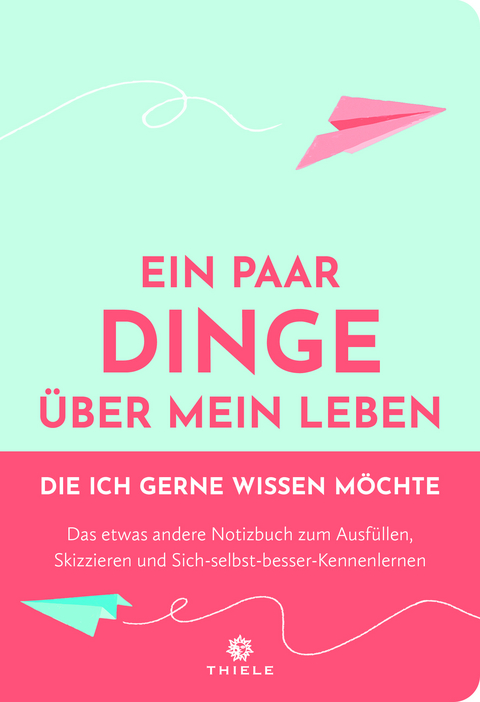 EIN PAAR
DINGE
ÜBER MEIN LEBEN

DIE ICH GERNE WISSEN MÖCHTE

Das etwas andere Notizbuch zum Ausfüllen, Skizzieren und Sich-selbst-besser-Kennenlernen

THIELE